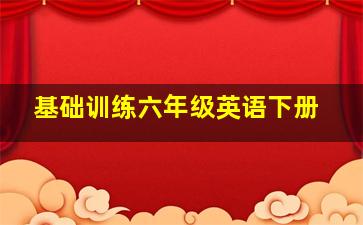 基础训练六年级英语下册